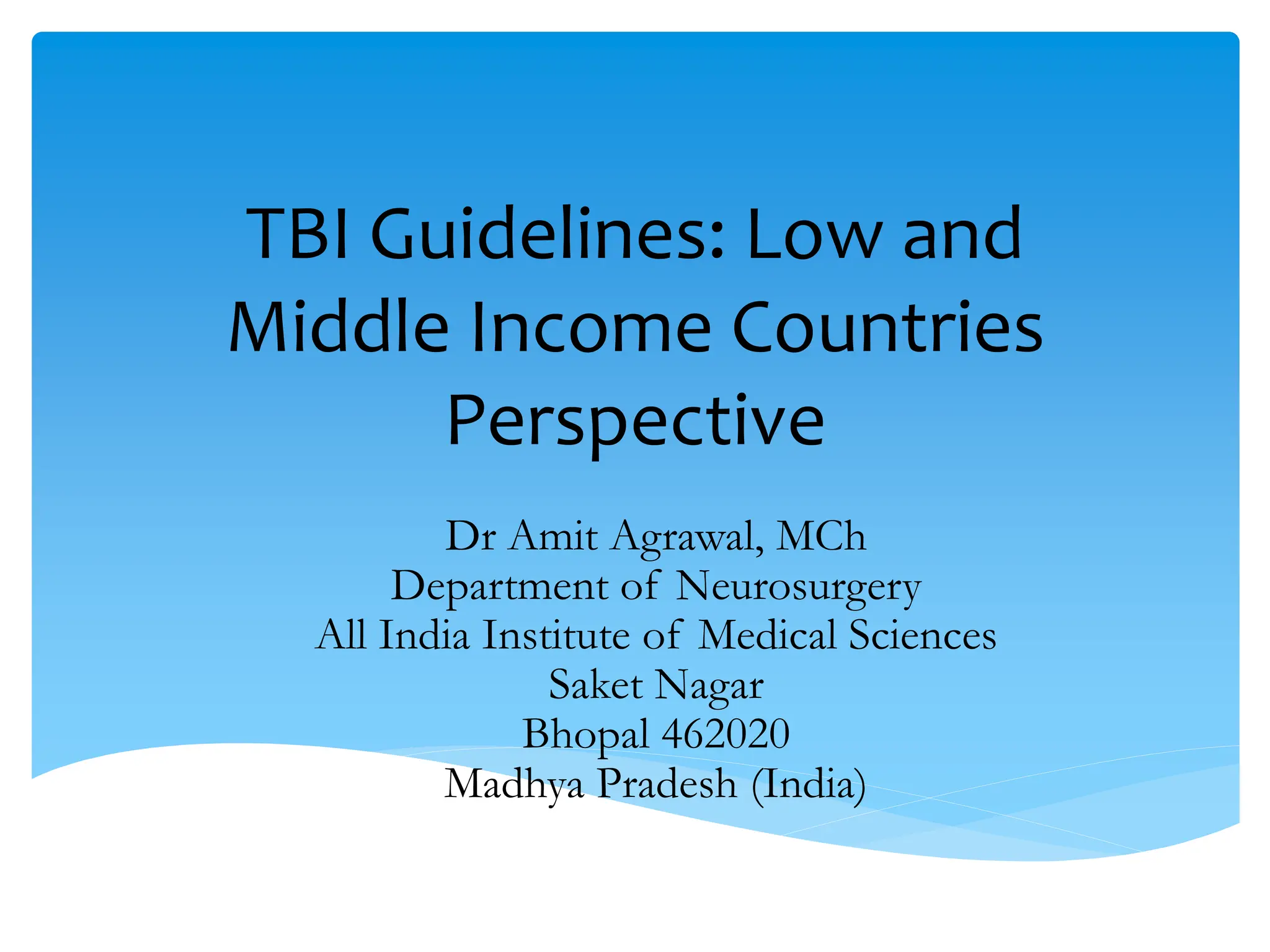 TBI Guidelines: Low and Middle Income Countries Perspective

Dr Amit Agrawal, MCh
Department of Neurosurgery
All India Institute of Medical Sciences
Saket Nagar
Bhopal 462020
Madhya Pradesh (India)